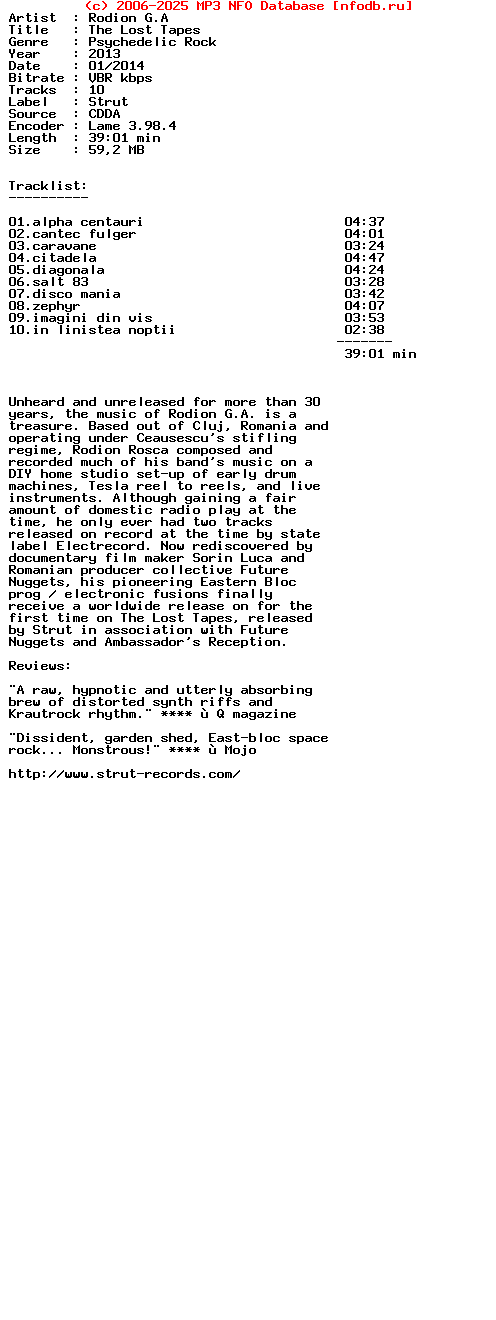 (c) 2006-2025 MP3 NFO Database [nfodb.ru]
Artist : Rodion G.A
Title : The Lost Tapes
Genre : Psychedelic Rock
Year : 2013
Date : 01/2014
Bitrate : VBR kbps
Tracks : 10
Label : Strut
Source : CDDA
Encoder : Lame 3.98.4
Length : 39:01 min
Size : 59,2 MB

Tracklist:
----------

01.alpha centauri 04:37
02.cantec fulger 04:01
03.caravane 03:24
04.citadela 04:47
05.diagonala 04:24
06.salt 83 03:28
07.disco mania 03:42
08.zephyr 04:07
09.imagini din vis 03:53
10.in linistea noptii 02:38
-------
39:01 min

Unheard and unreleased for more than 30 years, the music of Rodion G.A. is a treasure. Based out of Cluj, Romania and operating under Ceausescu's stifling regime, Rodion Rosca composed and recorded much of his band's music on a DIY home studio set-up of early drum machines, Tesla reel to reels, and live instruments. Although gaining a fair amount of domestic radio play at the time, he only ever had two tracks released on record at the time by state label Electrecord. Now rediscovered by documentary film maker Sorin Luca and Romanian producer collective Future Nuggets, his pioneering Eastern Bloc prog / electronic fusions finally receive a worldwide release on for the first time on The Lost Tapes, released by Strut in association with Future Nuggets and Ambassador's Reception.

Reviews:

"A raw, hypnotic and utterly absorbing brew of distorted synth riffs and Krautrock rhythm." **** ù Q magazine

"Dissident, garden shed, East-bloc space rock... Monstrous!" **** ù Mojo

http://www.strut-records.com/